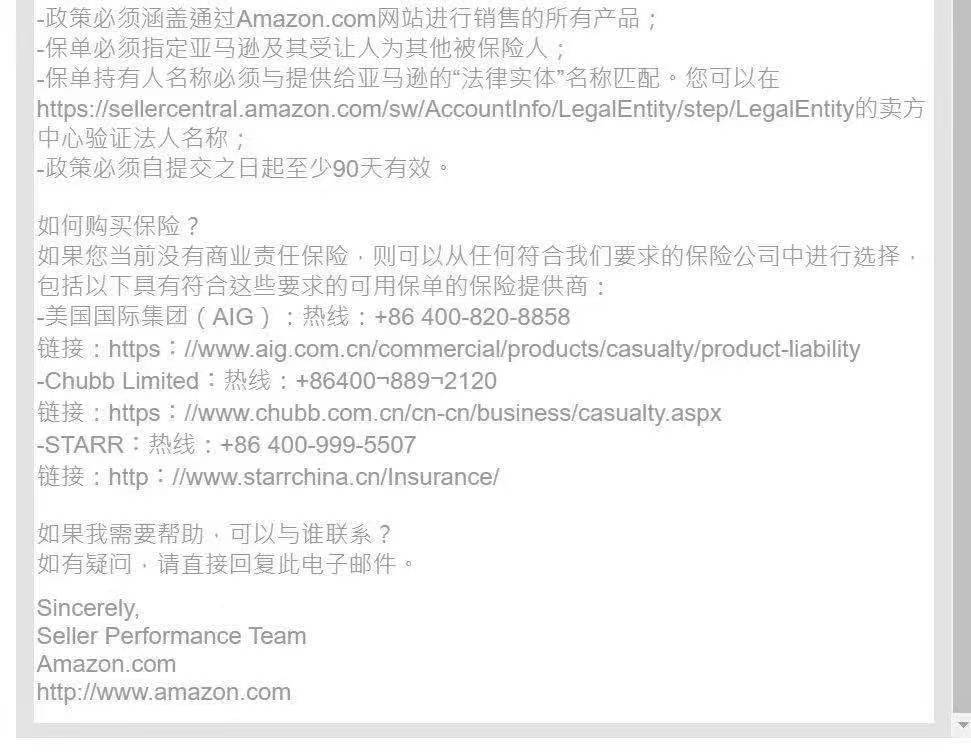 -政策必须涵盖通过Amazon.com网站进行销售的所有产品；
-保单必须指定亚马逊及其受让人为其他被保险人；
-保单持有人名称必须与提供给亚马逊的“法律实体”名称匹配。您可以在https://sellercentral.amazon.com/sw/AccountInfo/LegalEntity/step/LegalEntity的卖方中心验证法人名称；
-政策必须自提交之日起至少90天有效。

如何购买保险？
如果您当前没有商业责任保险，则可以从任何符合我们要求的保险公司中进行选择，包括以下具有符合这些要求的可用保单的保险提供商：
-美国国际集团（AIG）：热线：+86 400-820-8858
链接：https：//www.aig.com.cn/commercial/products/casualty/product-liability
-Chubb Limited：热线：+86400¬889¬2120
链接：https：//www.chubb.com.cn/cn-cn/business/casualty.aspx
-STARR：热线：+86 400-999-5507
链接：http：//www.starrchina.cn/Insurance/

如果我需要帮助，可以与谁联系？
如有疑问，请直接回复此电子邮件。

Sincerely,
Seller Performance Team
Amazon.com
http://www.amazon.com